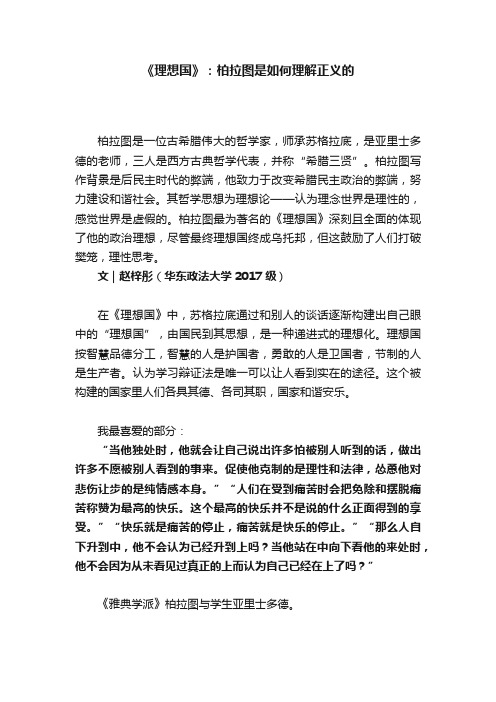 《理想国》：柏拉图是如何理解正义的

柏拉图是一位古希腊伟大的哲学家，师承苏格拉底，是亚里士多德的老师，三人是西方古典哲学代表，并称“希腊三贤”。柏拉图写作背景是后民主时代的弊端，他致力于改变希腊民主政治的弊端，努力建设和谐社会。其哲学思想为理想论——认为理念世界是理性的，感觉世界是虚假的。柏拉图最为著名的《理想国》深刻且全面的体现了他的政治理想，尽管最终理想国终成乌托邦，但这鼓励了人们打破樊笼，理性思考。

文 | 赵梓彤（华东政法大学 2017 级）

在《理想国》中，苏格拉底通过和别人的谈话逐渐构建出自己眼中的“理想国”，由国民到其思想，是一种递进式的理想化。理想国按智慧品德分工，智慧的人是护国者，勇敢的人是卫国者，节制的人是生产者。认为学习辩证法是唯一可以让人看到实在的途径。这个被构建的国家里人们各具其德、各司其职，国家和谐安乐。

我最喜爱的部分：

“当他独处时，他就会让自己说出许多怕被别人听到的话，做出许多不愿被别人看到的事来。促使他克制的是理性和法律，怂恿他对悲伤让步的是纯情感本身。”“人们在受到痛苦时会把免除和摆脱痛苦称赞为最高的快乐。这个最高的快乐并不是说的什么正面得到的享受。”“快乐就是痛苦的停止，痛苦就是快乐的停止。”“那么人自下升到中，他不会认为已经升到上吗？当他站在中向下看他的来处时，他不会因为从未看见过真正的上而认为自己已经在上了吗？”

《雅典学派》柏拉图与学生亚里士多德。